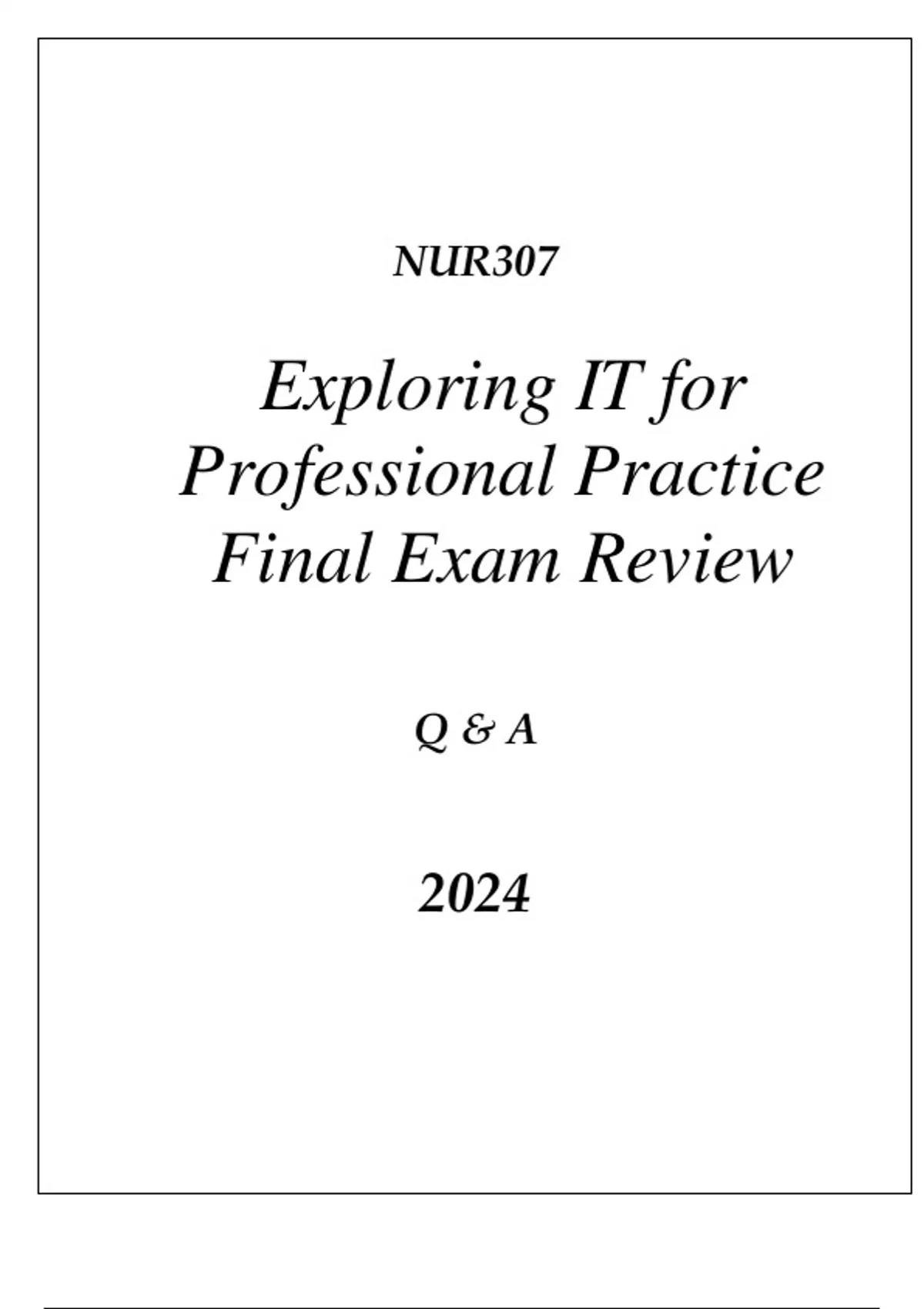 NUR307

Exploring IT for Professional Practice Final Exam Review

Q & A

2024